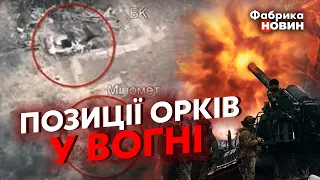 БК

Фабрика
НОВИН

Міномет

ПОЗИЦІЇ ОРКІВ
У ВОГНІ